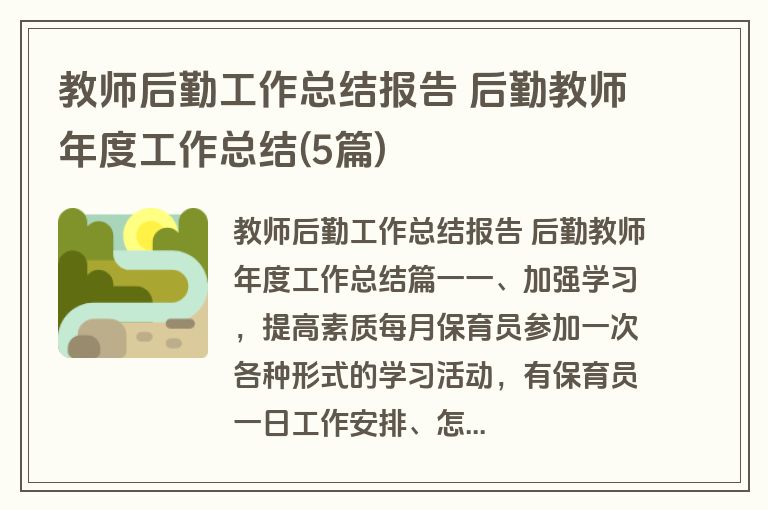 教师后勤工作总结报告 后勤教师年度工作总结(5篇)

教师后勤工作总结报告 后勤教师年度工作总结篇一一、加强学习，提高素质每月保育员参加一次各种形式的学习活动，有保育员一日工作安排、怎...